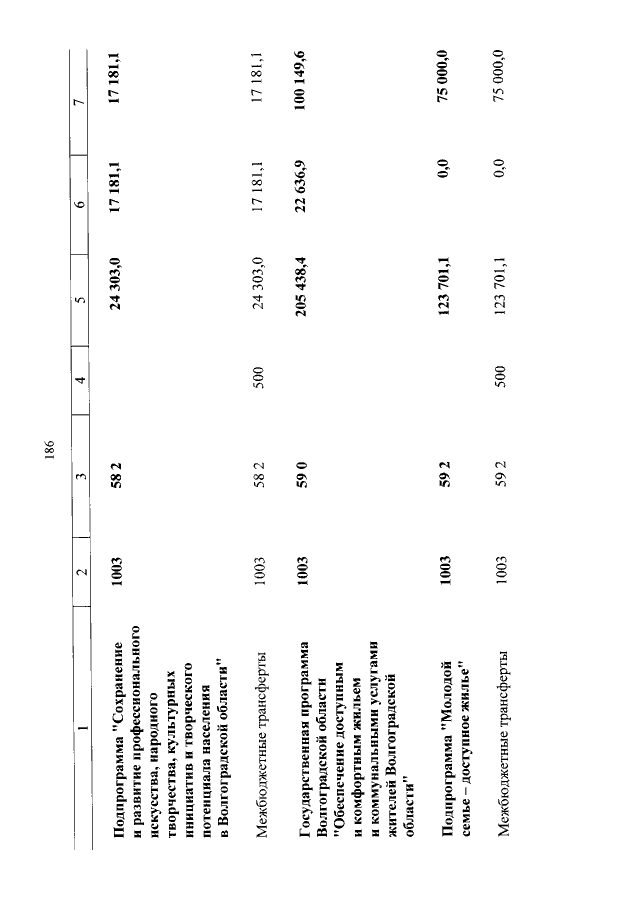 186

| 1 | 2 | 3 | 4 | 5 | 6 | 7 |
|---|---|---|---|---|---|---|
| Подпрограмма "Сохранение и развитие профессионального искусства, народного творчества, культурных инициатив и творческого потенциала населения в Волгоградской области" | 1003 | 58 2 | | 24 303,0 | 17 181,1 | 17 181,1 |
| Межбюджетные трансферты | 1003 | 58 2 | 500 | 24 303,0 | 17 181,1 | 17 181,1 |
| Государственная программа Волгоградской области "Обеспечение доступным и комфортным жильем и коммунальными услугами жителей Волгоградской области" | 1003 | 59 0 | | 205 438,4 | 22 636,9 | 100 149,6 |
| Подпрограмма "Молодой семье – доступное жилье" | 1003 | 59 2 | | 123 701,1 | 0,0 | 75 000,0 |
| Межбюджетные трансферты | 1003 | 59 2 | 500 | 123 701,1 | 0,0 | 75 000,0 |